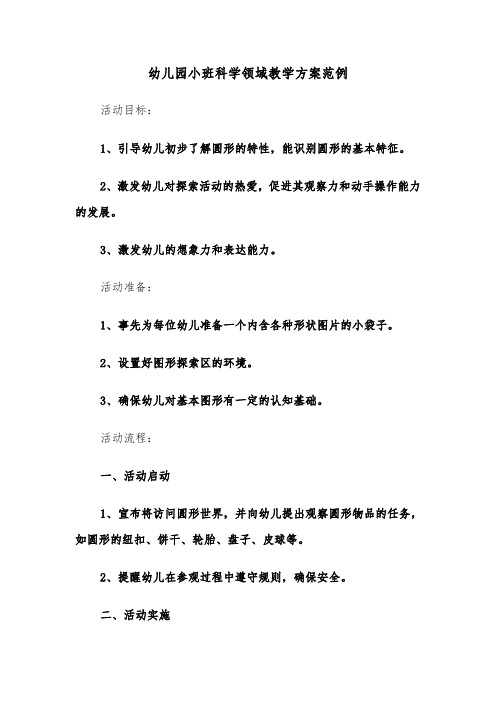 幼儿园小班科学领域教学方案范例

活动目标：

1、引导幼儿初步了解圆形的特性，能识别圆形的基本特征。

2、激发幼儿对探索活动的热爱，促进其观察力和动手操作能力的发展。

3、激发幼儿的想象力和表达能力。

活动准备：

1、事先为每位幼儿准备一个内含各种形状图片的小袋子。

2、设置好图形探索区的环境。

3、确保幼儿对基本图形有一定的认知基础。

活动流程：

一、活动启动

1、宣布将访问圆形世界，并向幼儿提出观察圆形物品的任务，如圆形的纽扣、饼干、轮胎、盘子、皮球等。

2、提醒幼儿在参观过程中遵守规则，确保安全。

二、活动实施